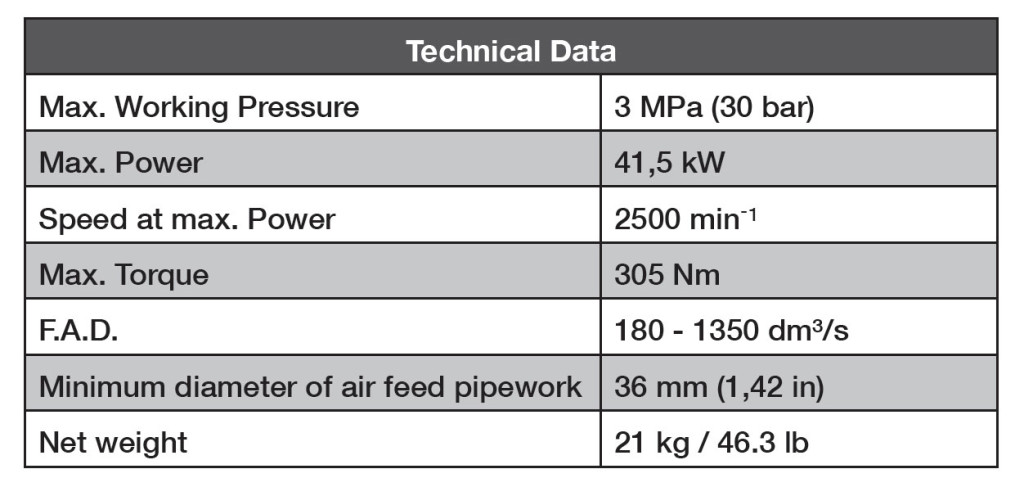 | Technical Data | |
|---|---|
| Max. Working Pressure | 3 MPa (30 bar) |
| Max. Power | 41,5 kW |
| Speed at max. Power | 2500 $min^{-1}$ |
| Max. Torque | 305 Nm |
| F.A.D. | 180 - 1350 $dm^3/s$ |
| Minimum diameter of air feed pipework | 36 mm (1,42 in) |
| Net weight | 21 kg / 46.3 lb |